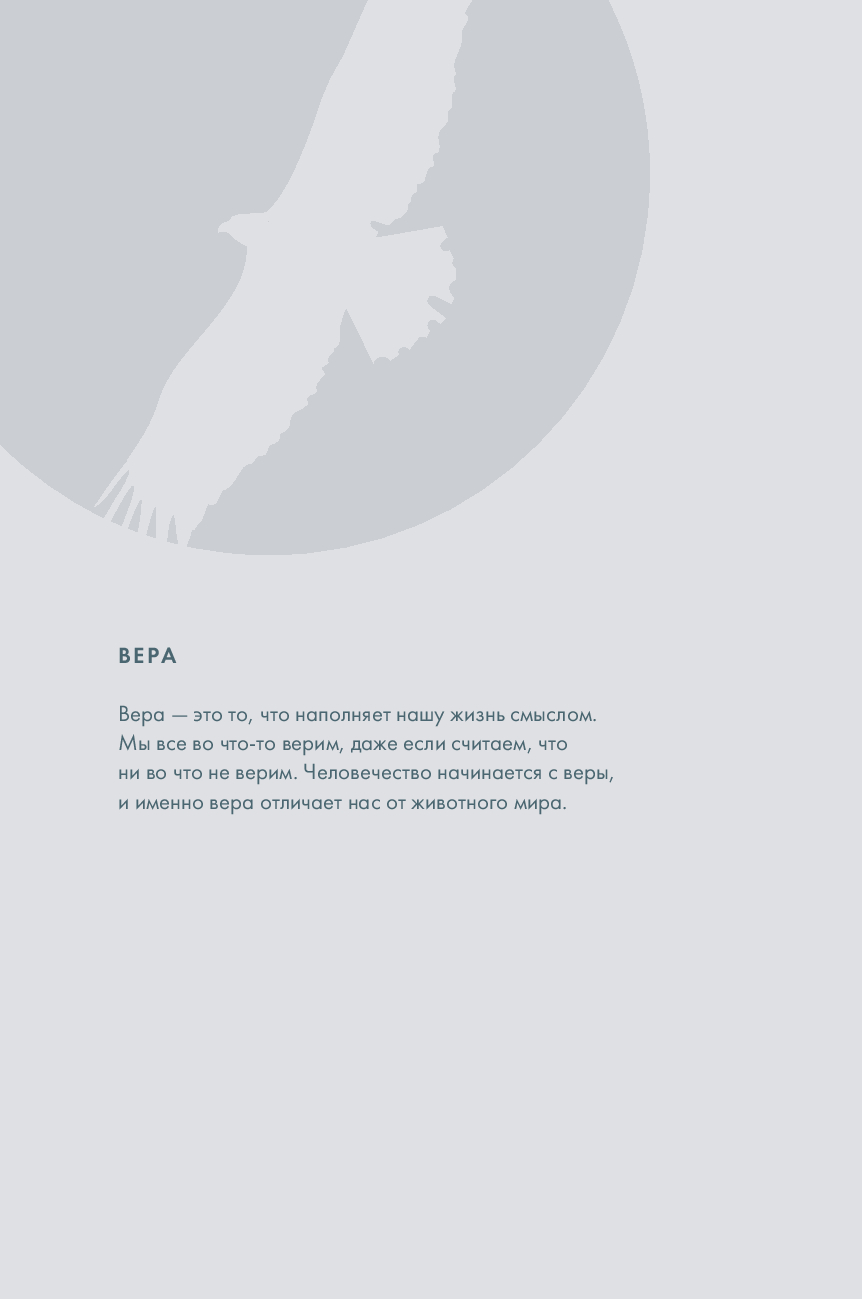 ВЕРА

Вера — это то, что наполняет нашу жизнь смыслом. Мы все во что-то верим, даже если считаем, что ни во что не верим. Человечество начинается с веры, и именно вера отличает нас от животного мира.